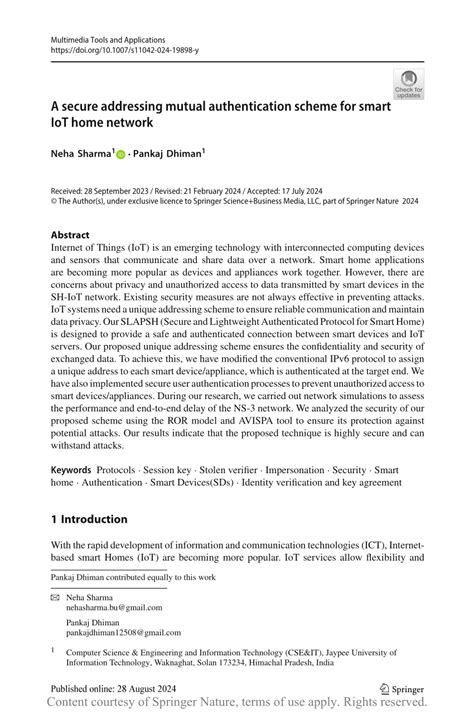 Multimedia Tools and Applications
https://doi.org/10.1007/s11042-024-19898-y

Check for updates

A secure addressing mutual authentication scheme for smart IoT home network

Neha Sharma$^1$ · Pankaj Dhiman$^1$

Received: 28 September 2023 / Revised: 21 February 2024 / Accepted: 17 July 2024
© The Author(s), under exclusive licence to Springer Science+Business Media, LLC, part of Springer Nature 2024

Abstract
Internet of Things (IoT) is an emerging technology with interconnected computing devices and sensors that communicate and share data over a network. Smart home applications are becoming more popular as devices and appliances work together. However, there are concerns about privacy and unauthorized access to data transmitted by smart devices in the SH-IoT network. Existing security measures are not always effective in preventing attacks. IoT systems need a unique addressing scheme to ensure reliable communication and maintain data privacy. Our SLAPSH (Secure and Lightweight Authenticated Protocol for Smart Home) is designed to provide a safe and authenticated connection between smart devices and IoT servers. Our proposed unique addressing scheme ensures the confidentiality and security of exchanged data. To achieve this, we have modified the conventional IPv6 protocol to assign a unique address to each smart device/appliance, which is authenticated at the target end. We have also implemented secure user authentication processes to prevent unauthorized access to smart devices/appliances. During our research, we carried out network simulations to assess the performance and end-to-end delay of the NS-3 network. We analyzed the security of our proposed scheme using the ROR model and AVISPA tool to ensure its protection against potential attacks. Our results indicate that the proposed technique is highly secure and can withstand attacks.

Keywords Protocols · Session key · Stolen verifier · Impersonation · Security · Smart home · Authentication · Smart Devices(SDs) · Identity verification and key agreement

1 Introduction

With the rapid development of information and communication technologies (ICT), Internet-based smart Homes (IoT) are becoming more popular. IoT services allow flexibility and

Pankaj Dhiman contributed equally to this work

Neha Sharma
nehasharma.bu@gmail.com

Pankaj Dhiman
pankajdhiman12508@gmail.com

$^1$ Computer Science & Engineering and Information Technology (CSE&IT), Jaypee University of Information Technology, Waknaghat, Solan 173234, Himachal Pradesh, India

Published online: 28 August 2024

Springer

Content courtesy of Springer Nature, terms of use apply. Rights reserved.